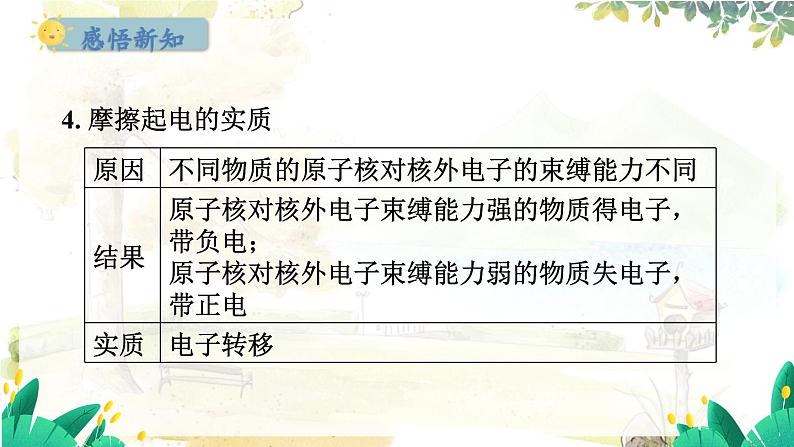 感悟新知

4. 摩擦起电的实质

| 原因 | 不同物质的原子核对核外电子的束缚能力不同 |
|---|---|
| 结果 | 原子核对核外电子束缚能力强的物质得电子，带负电；原子核对核外电子束缚能力弱的物质失电子，带正电 |
| 实质 | 电子转移 |